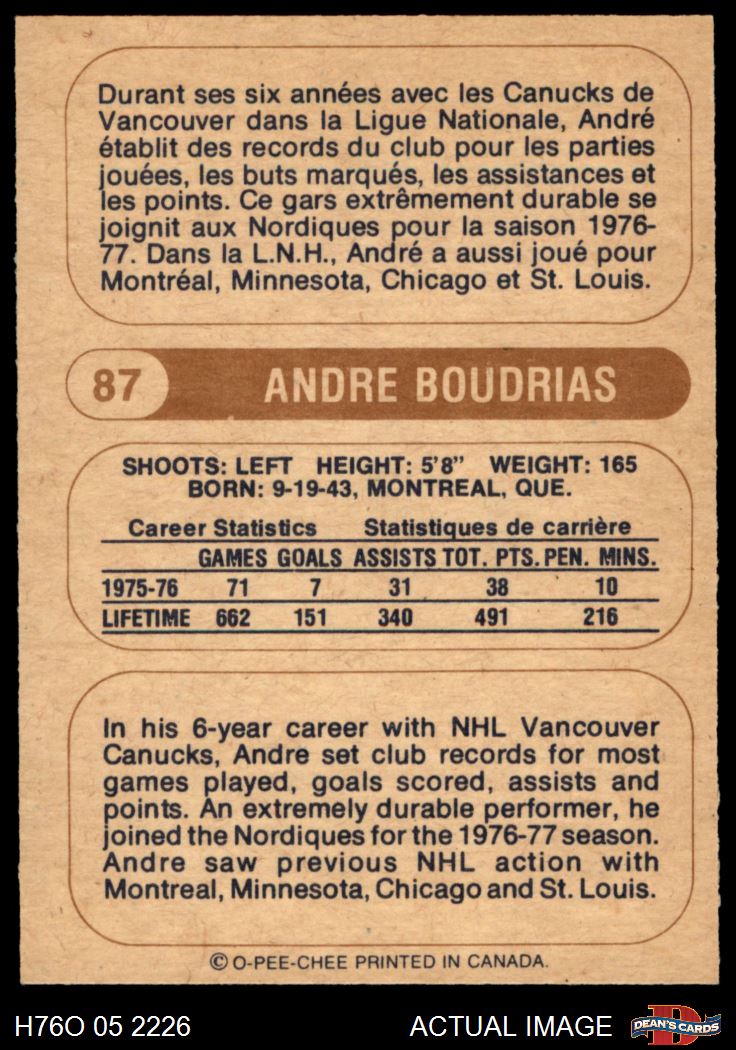 Durant ses six années avec les Canucks de Vancouver dans la Ligue Nationale, André établit des records du club pour les parties jouées, les buts marqués, les assistances et les points. Ce gars extrêmement durable se joignit aux Nordiques pour la saison 1976-77. Dans la L.N.H., André a aussi joué pour Montréal, Minnesota, Chicago et St. Louis.

87 ANDRE BOUDRIAS

SHOOTS: LEFT HEIGHT: 5'8" WEIGHT: 165
BORN: 9-19-43, MONTREAL, QUE.

Career Statistics Statistiques de carrière

| | GAMES | GOALS | ASSISTS | TOT. PTS. | PEN. MINS. |
|---|---|---|---|---|---|
| 1975-76 | 71 | 7 | 31 | 38 | 10 |
| LIFETIME | 662 | 151 | 340 | 491 | 216 |

In his 6-year career with NHL Vancouver Canucks, Andre set club records for most games played, goals scored, assists and points. An extremely durable performer, he joined the Nordiques for the 1976-77 season. Andre saw previous NHL action with Montreal, Minnesota, Chicago and St. Louis.

© O-PEE-CHEE PRINTED IN CANADA.

H76O 05 2226 ACTUAL IMAGE DEAN'S CARDS